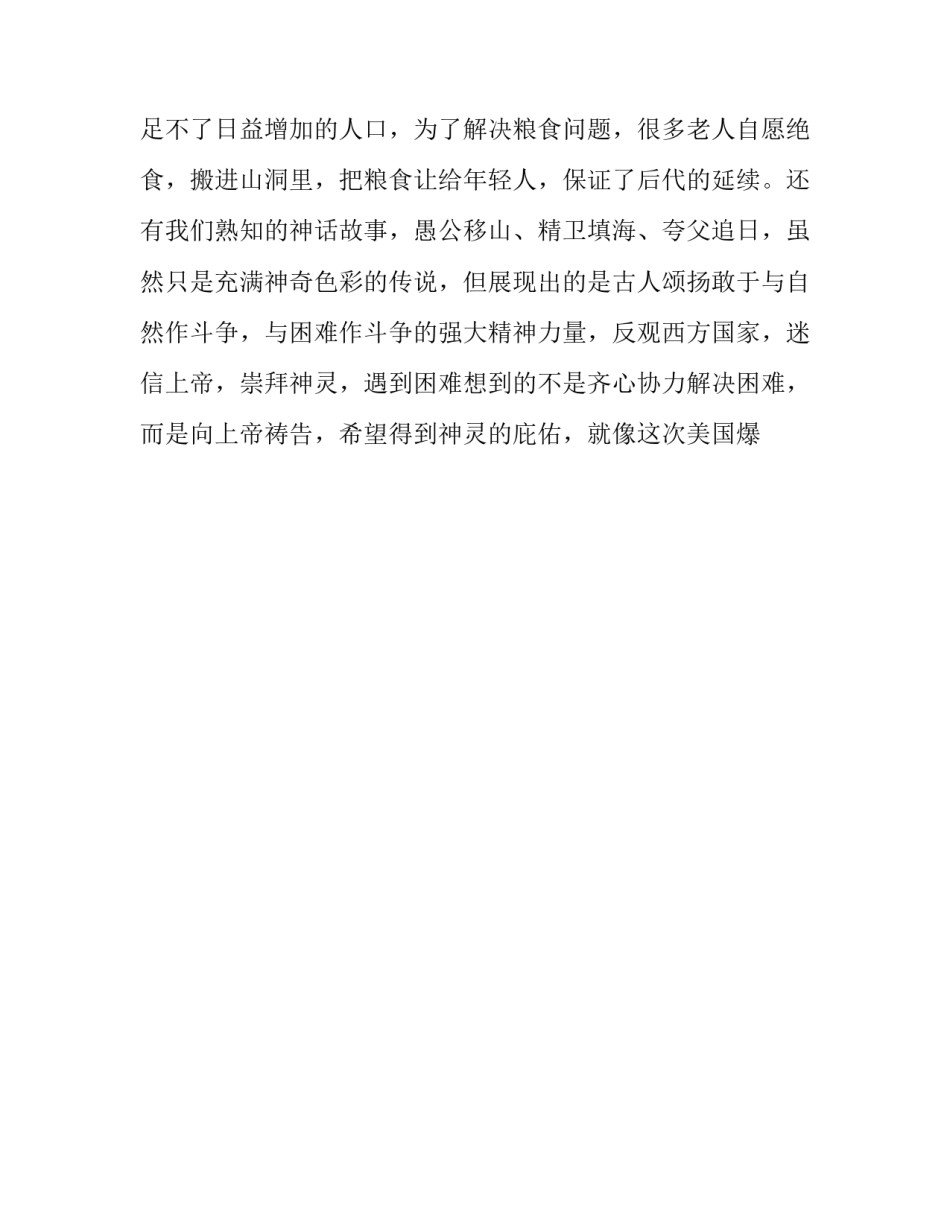 足不了日益增加的人口，为了解决粮食问题，很多老人自愿绝食，搬进山洞里，把粮食让给年轻人，保证了后代的延续。还有我们熟知的神话故事，愚公移山、精卫填海、夸父追日，虽然只是充满神奇色彩的传说，但展现出的是古人颂扬敢于与自然作斗争，与困难作斗争的强大精神力量，反观西方国家，迷信上帝，崇拜神灵，遇到困难想到的不是齐心协力解决困难，而是向上帝祷告，希望得到神灵的庇佑，就像这次美国爆